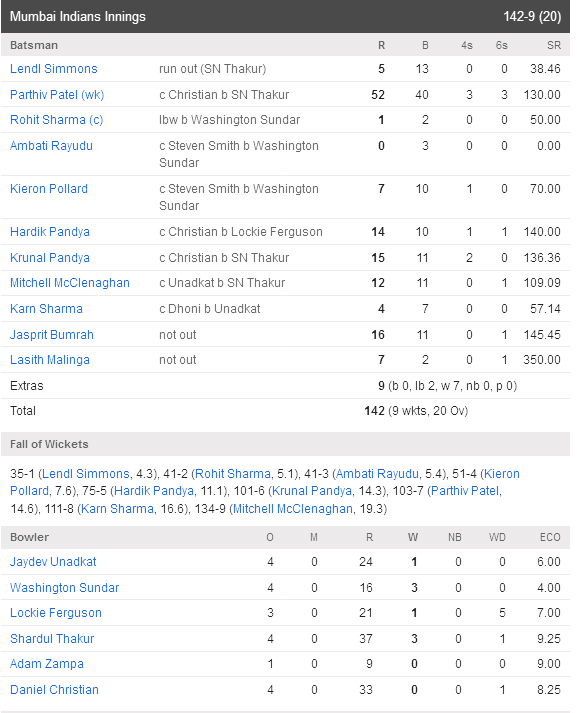 Mumbai Indians Innings 142-9 (20)

| Batsman | | R | B | 4s | 6s | SR |
|---|---|---|---|---|---|---|
| Lendl Simmons | run out (SN Thakur) | 5 | 13 | 0 | 0 | 38.46 |
| Parthiv Patel (wk) | c Christian b SN Thakur | 52 | 40 | 3 | 3 | 130.00 |
| Rohit Sharma (c) | lbw b Washington Sundar | 1 | 2 | 0 | 0 | 50.00 |
| Ambati Rayudu | c Steven Smith b Washington Sundar | 0 | 3 | 0 | 0 | 0.00 |
| Kieron Pollard | c Steven Smith b Washington Sundar | 7 | 10 | 1 | 0 | 70.00 |
| Hardik Pandya | c Christian b Lockie Ferguson | 14 | 10 | 1 | 1 | 140.00 |
| Krunal Pandya | c Christian b SN Thakur | 15 | 11 | 2 | 0 | 136.36 |
| Mitchell McClenaghan | c Unadkat b SN Thakur | 12 | 11 | 0 | 1 | 109.09 |
| Karn Sharma | c Dhoni b Unadkat | 4 | 7 | 0 | 0 | 57.14 |
| Jasprit Bumrah | not out | 16 | 11 | 0 | 1 | 145.45 |
| Lasith Malinga | not out | 7 | 2 | 0 | 1 | 350.00 |
| Extras | | 9 (b 0, lb 2, w 7, nb 0, p 0) | | | | |
| Total | | 142 (9 wkts, 20 Ov) | | | | |

Fall of Wickets

35-1 (Lendl Simmons, 4.3), 41-2 (Rohit Sharma, 5.1), 41-3 (Ambati Rayudu, 5.4), 51-4 (Kieron Pollard, 7.6), 75-5 (Hardik Pandya, 11.1), 101-6 (Krunal Pandya, 14.3), 103-7 (Parthiv Patel, 14.6), 111-8 (Karn Sharma, 16.6), 134-9 (Mitchell McClenaghan, 19.3)

| Bowler | O | M | R | W | NB | WD | ECO |
|---|---|---|---|---|---|---|---|
| Jaydev Unadkat | 4 | 0 | 24 | 1 | 0 | 0 | 6.00 |
| Washington Sundar | 4 | 0 | 16 | 3 | 0 | 0 | 4.00 |
| Lockie Ferguson | 3 | 0 | 21 | 1 | 0 | 5 | 7.00 |
| Shardul Thakur | 4 | 0 | 37 | 3 | 0 | 1 | 9.25 |
| Adam Zampa | 1 | 0 | 9 | 0 | 0 | 0 | 9.00 |
| Daniel Christian | 4 | 0 | 33 | 0 | 0 | 1 | 8.25 |